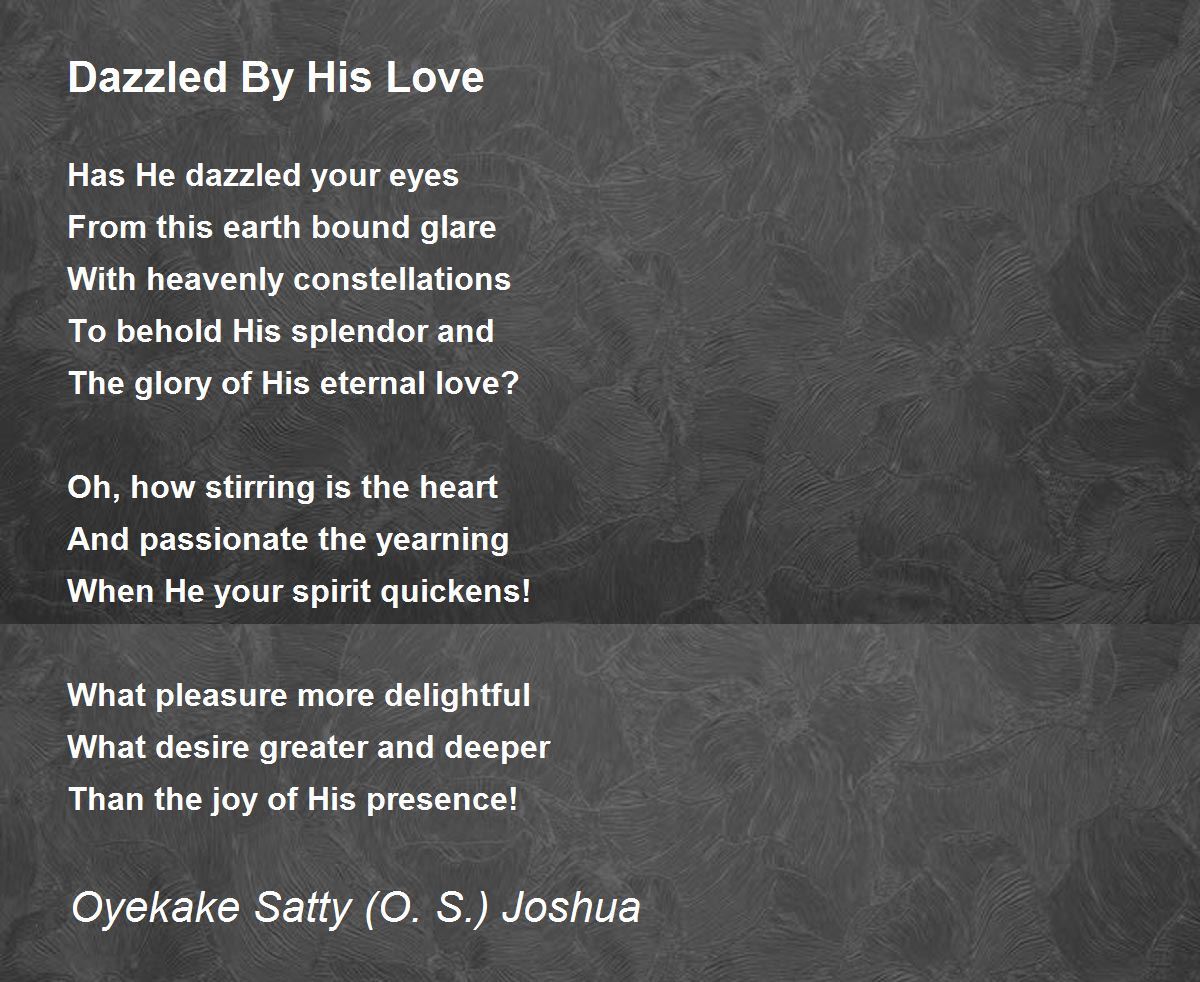 Dazzled By His Love

Has He dazzled your eyes
From this earth bound glare
With heavenly constellations
To behold His splendor and
The glory of His eternal love?

Oh, how stirring is the heart
And passionate the yearning
When He your spirit quickens!

What pleasure more delightful
What desire greater and deeper
Than the joy of His presence!

Oyekake Satty (O. S.) Joshua